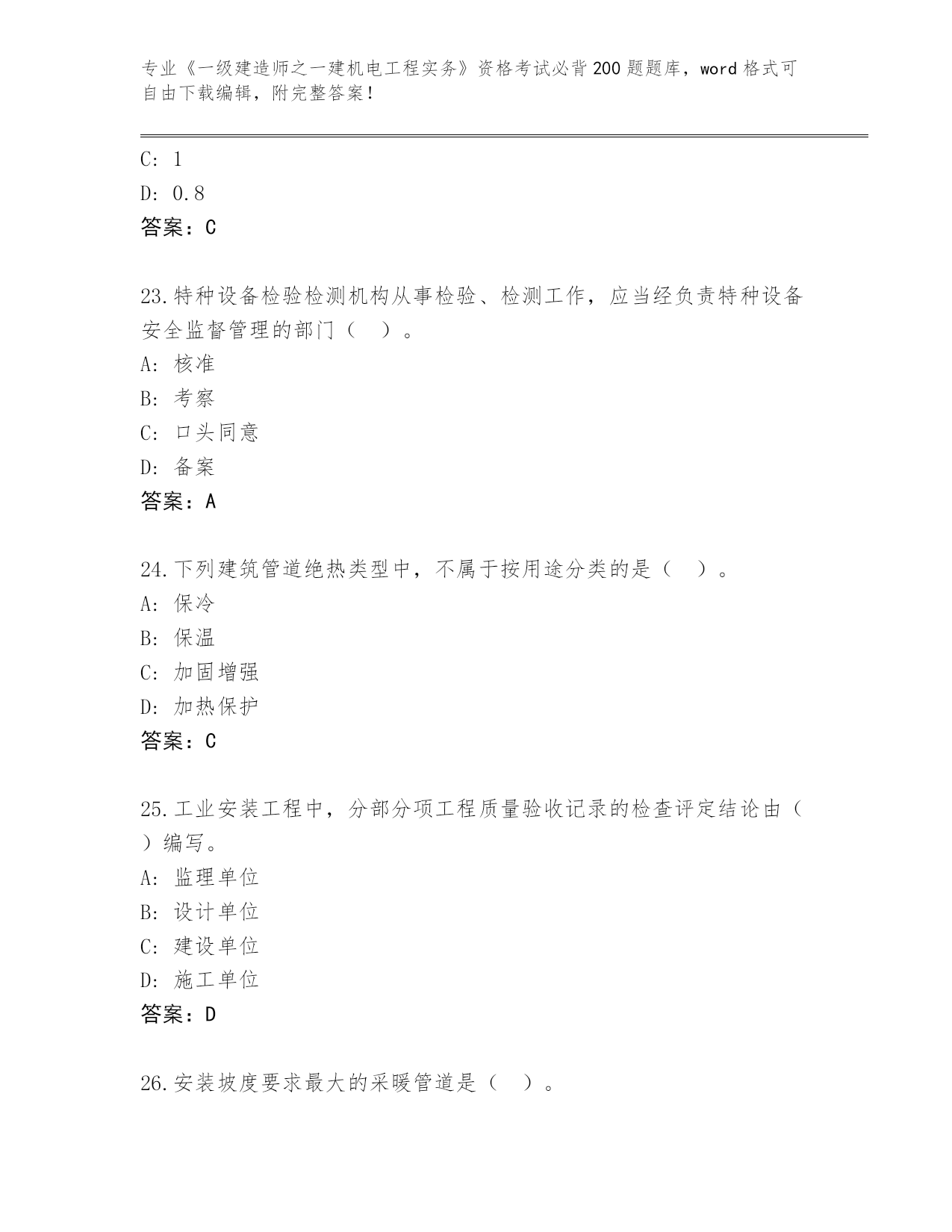 专业《一级建造师之一建机电工程实务》资格考试必背200题题库，word格式可自由下载编辑，附完整答案！

C: 1
D: 0.8
答案：C

23.特种设备检验检测机构从事检验、检测工作，应当经负责特种设备安全监督管理的部门（ ）。
A: 核准
B: 考察
C: 口头同意
D: 备案
答案：A

24.下列建筑管道绝热类型中，不属于按用途分类的是（ ）。
A: 保冷
B: 保温
C: 加固增强
D: 加热保护
答案：C

25.工业安装工程中，分部分项工程质量验收记录的检查评定结论由（ ）编写。
A: 监理单位
B: 设计单位
C: 建设单位
D: 施工单位
答案：D

26.安装坡度要求最大的采暖管道是（ ）。